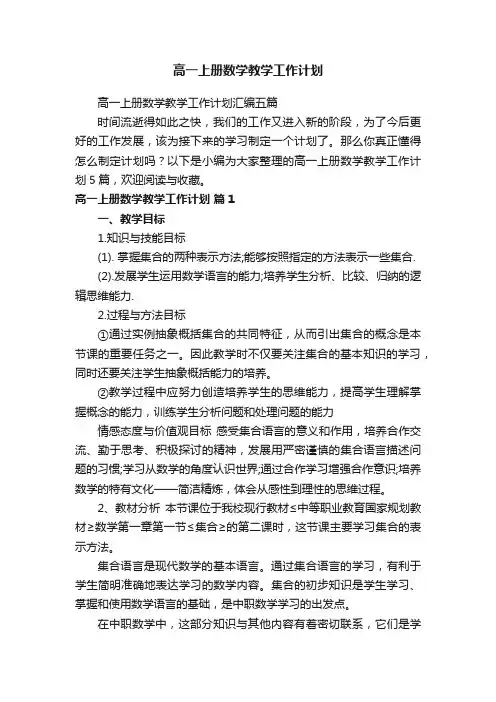 高一上册数学教学工作计划

高一上册数学教学工作计划汇编五篇

时间流逝得如此之快，我们的工作又进入新的阶段，为了今后更好的工作发展，该为接下来的学习制定一个计划了。那么你真正懂得怎么制定计划吗？以下是小编为大家整理的高一上册数学教学工作计划5篇，欢迎阅读与收藏。

高一上册数学教学工作计划 篇1

一、教学目标

1.知识与技能目标

(1). 掌握集合的两种表示方法;能够按照指定的方法表示一些集合.

(2).发展学生运用数学语言的能力;培养学生分析、比较、归纳的逻辑思维能力.

2.过程与方法目标

①通过实例抽象概括集合的共同特征，从而引出集合的概念是本节课的重要任务之一。因此教学时不仅要关注集合的基本知识的学习，同时还要关注学生抽象概括能力的培养。

②教学过程中应努力创造培养学生的思维能力，提高学生理解掌握概念的能力，训练学生分析问题和处理问题的能力

情感态度与价值观目标 感受集合语言的意义和作用，培养合作交流、勤于思考、积极探讨的精神，发展用严密谨慎的集合语言描述问题的习惯;学习从数学的角度认识世界;通过合作学习增强合作意识;培养数学的特有文化——简洁精炼，体会从感性到理性的思维过程。

2、教材分析 本节课位于我校现行教材≤中等职业教育国家规划教材≥数学第一章第一节≤集合≥的第二课时，这节课主要学习集合的表示方法。

集合语言是现代数学的基本语言。通过集合语言的学习，有利于学生简明准确地表达学习的数学内容。集合的初步知识是学生学习、掌握和使用数学语言的基础，是中职数学学习的出发点。

在中职数学中，这部分知识与其他内容有着密切联系，它们是学